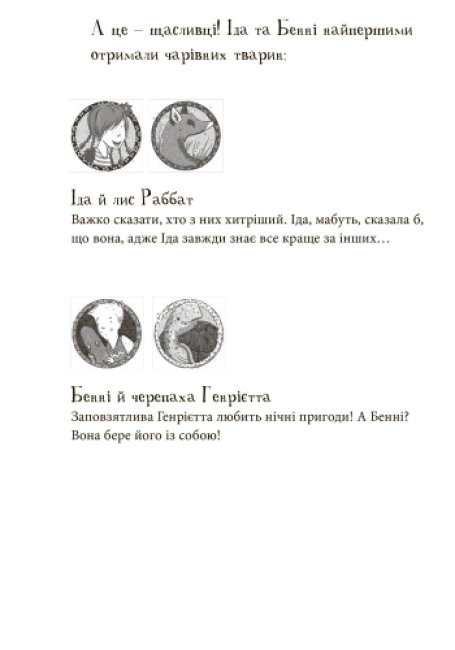 А це – щасливці! Іда та Бенні найпершими отримали чарівних тварин:

Іда й лис Раббат
Важко сказати, хто з них хитріший. Іда, мабуть, сказала б, що вона, адже Іда завжди знає все краще за інших…

Бенні й черепаха Генрієтта
Заповзятлива Генрієтта любить нічні пригоди! А Бенні? Вона бере його із собою!